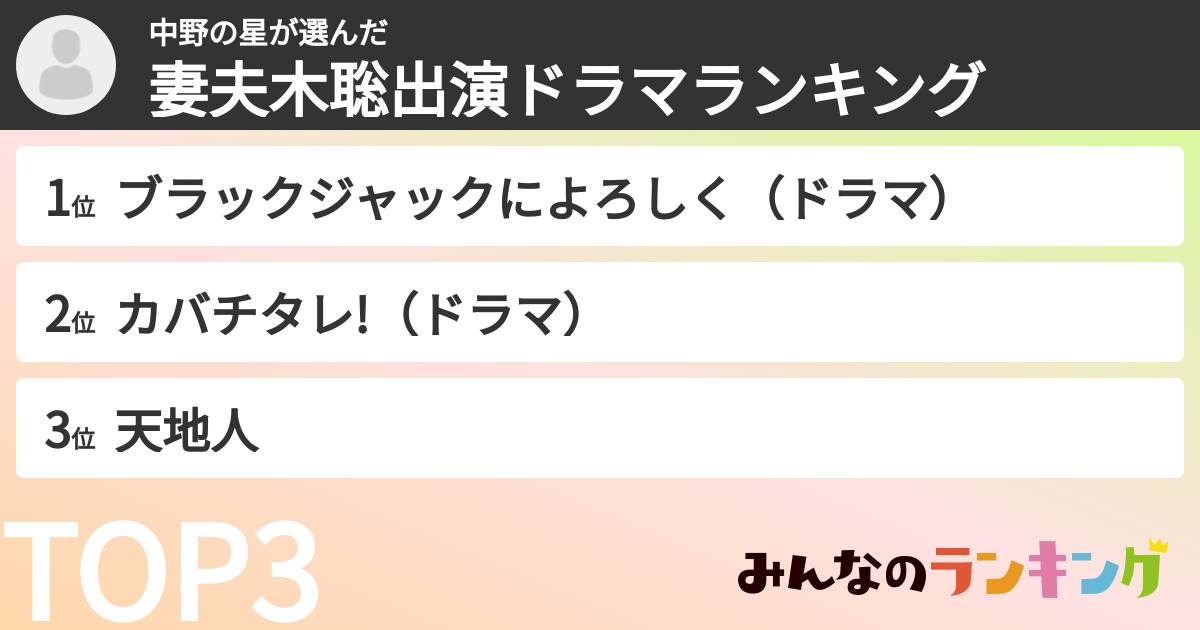 中野の星が選んだ
妻夫木聡出演ドラマランキング

1位 ブラックジャックによろしく（ドラマ）

2位 カバチタレ!（ドラマ）

3位 天地人

TOP3

みんなのランキング